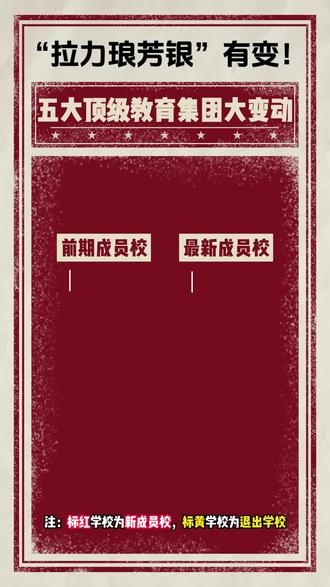 “拉力琅芳银”有变！

五大顶级教育集团大变动

前期成员校

最新成员校

注：标红学校为新成员校，标黄学校为退出学校